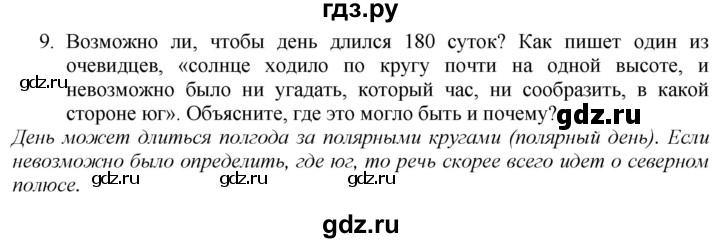 гдз.ру

9. Возможно ли, чтобы день длился 180 суток? Как пишет один из очевидцев, «солнце ходило по кругу почти на одной высоте, и невозможно было ни угадать, который час, ни сообразить, в какой стороне юг». Объясните, где это могло быть и почему?

gdz.ru

gdz.ru

День может длиться полгода за полярными кругами (полярный день). Если невозможно было определить, где юг, то речь скорее всего идет о северном полюсе.

gdz.ru gdz.ru gdz.ru

gdz.ru